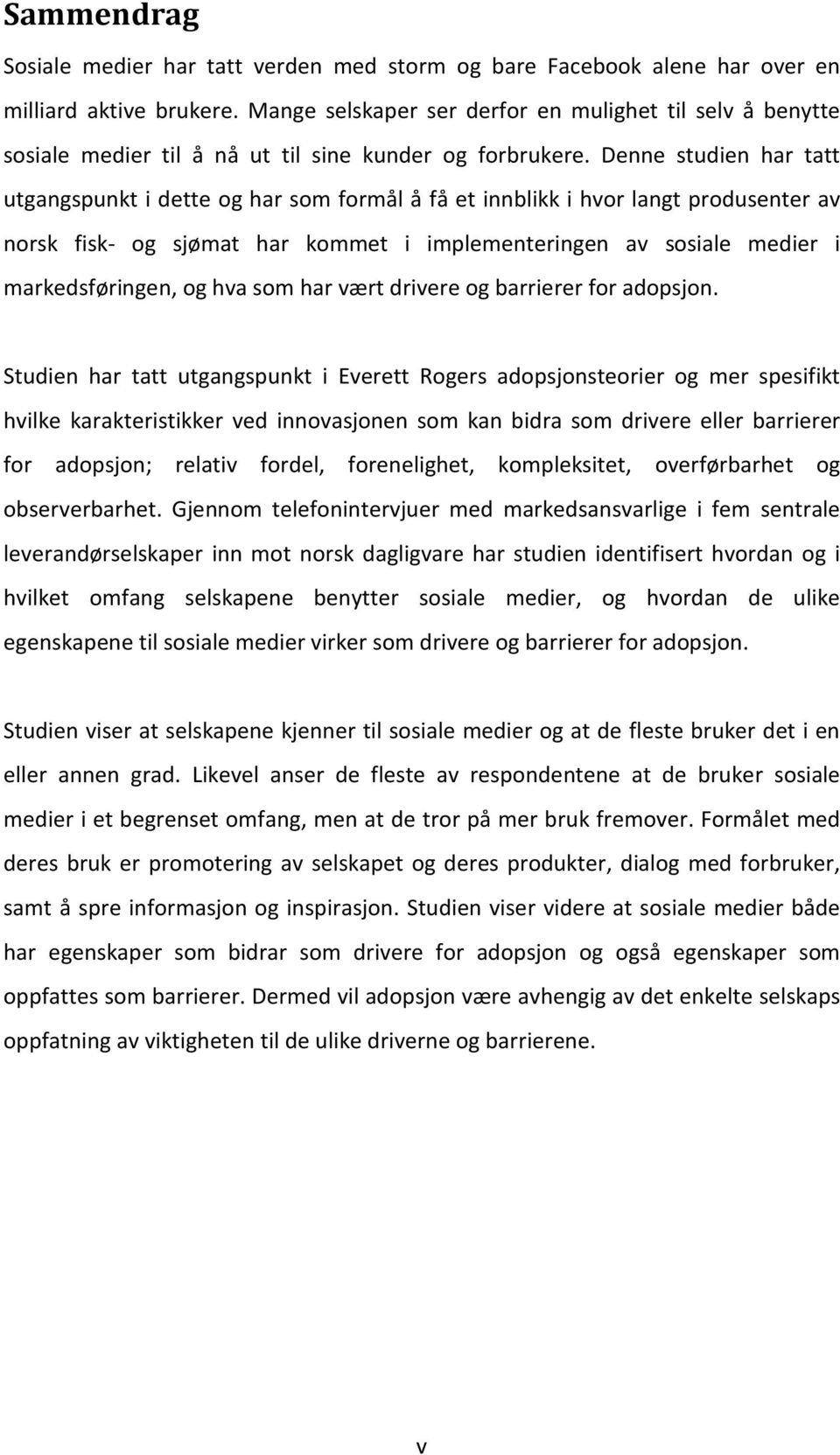 Sammendrag

Sosiale medier har tatt verden med storm og bare Facebook alene har over en milliard aktive brukere. Mange selskaper ser derfor en mulighet til selv å benytte sosiale medier til å nå ut til sine kunder og forbrukere. Denne studien har tatt utgangspunkt i dette og har som formål å få et innblikk i hvor langt produsenter av norsk fisk- og sjømat har kommet i implementeringen av sosiale medier i markedsføringen, og hva som har vært drivere og barrierer for adopsjon.

Studien har tatt utgangspunkt i Everett Rogers adopsjonsteorier og mer spesifikt hvilke karakteristikker ved innovasjonen som kan bidra som drivere eller barrierer for adopsjon; relativ fordel, forenelighet, kompleksitet, overførbarhet og observerbarhet. Gjennom telefonintervjuer med markedsansvarlige i fem sentrale leverandørselskaper inn mot norsk dagligvare har studien identifisert hvordan og i hvilket omfang selskapene benytter sosiale medier, og hvordan de ulike egenskapene til sosiale medier virker som drivere og barrierer for adopsjon.

Studien viser at selskapene kjenner til sosiale medier og at de fleste bruker det i en eller annen grad. Likevel anser de fleste av respondentene at de bruker sosiale medier i et begrenset omfang, men at de tror på mer bruk fremover. Formålet med deres bruk er promotering av selskapet og deres produkter, dialog med forbruker, samt å spre informasjon og inspirasjon. Studien viser videre at sosiale medier både har egenskaper som bidrar som drivere for adopsjon og også egenskaper som oppfattes som barrierer. Dermed vil adopsjon være avhengig av det enkelte selskaps oppfatning av viktigheten til de ulike driverne og barrierene.

v